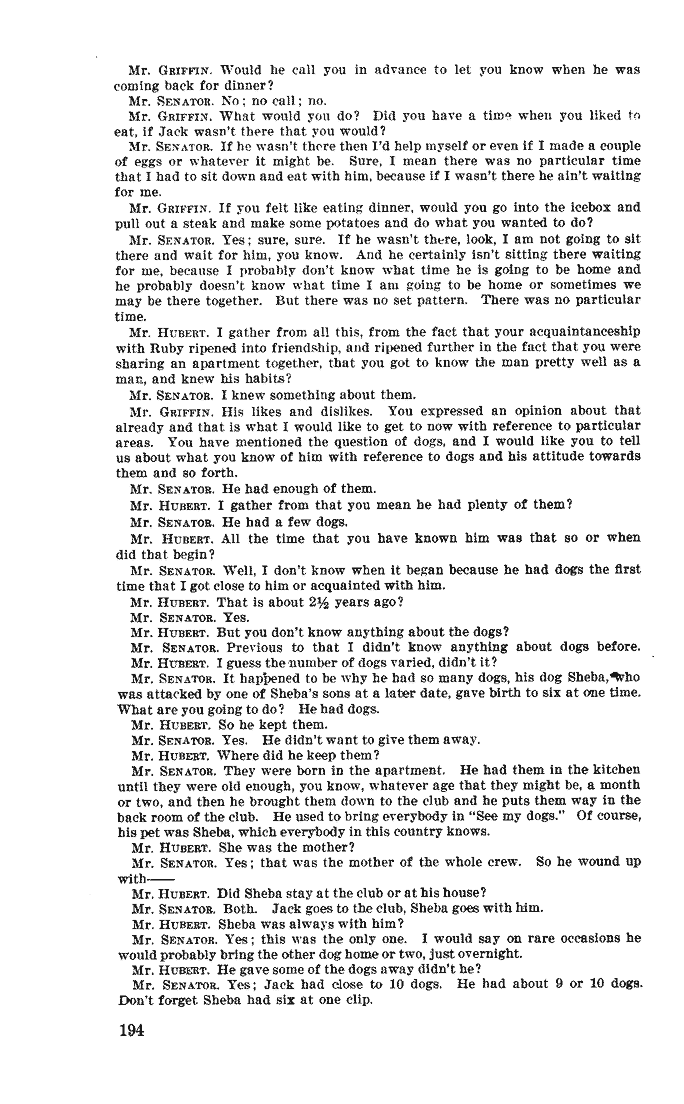 Mr. GRIFFIN. Would he call you in advance to let you know when he was coming back for dinner?

Mr. SENATOR. No; no call; no.

Mr. GRIFFIN. What would you do? Did you have a time when you liked to eat, if Jack wasn't there that you would?

Mr. SENATOR. If he wasn't there then I'd help myself or even if I made a couple of eggs or whatever it might be. Sure, I mean there was no particular time that I had to sit down and eat with him, because if I wasn't there he ain't waiting for me.

Mr. GRIFFIN. If you felt like eating dinner, would you go into the icebox and pull out a steak and make some potatoes and do what you wanted to do?

Mr. SENATOR. Yes; sure, sure. If he wasn't there, look, I am not going to sit there and wait for him, you know. And he certainly isn't sitting there waiting for me, because I probably don't know what time he is going to be home and he probably doesn't know what time I am going to be home or sometimes we may be there together. But there was no set pattern. There was no particular time.

Mr. HUBERT. I gather from all this, from the fact that your acquaintanceship with Ruby ripened into friendship, and ripened further in the fact that you were sharing an apartment together, that you got to know the man pretty well as a man, and knew his habits?

Mr. SENATOR. I knew something about them.

Mr. GRIFFIN. His likes and dislikes. You expressed an opinion about that already and that is what I would like to get to now with reference to particular areas. You have mentioned the question of dogs, and I would like you to tell us about what you know of him with reference to dogs and his attitude towards them and so forth.

Mr. SENATOR. He had enough of them.

Mr. HUBERT. I gather from that you mean he had plenty of them?

Mr. SENATOR. He had a few dogs.

Mr. HUBERT. All the time that you have known him was that so or when did that begin?

Mr. SENATOR. Well, I don't know when it began because he had dogs the first time that I got close to him or acquainted with him.

Mr. HUBERT. That is about 2½ years ago?

Mr. SENATOR. Yes.

Mr. HUBERT. But you don't know anything about the dogs?

Mr. SENATOR. Previous to that I didn't know anything about dogs before.

Mr. HUBERT. I guess the number of dogs varied, didn't it?

Mr. SENATOR. It happened to be why he had so many dogs, his dog Sheba, who was attacked by one of Sheba's sons at a later date, gave birth to six at one time. What are you going to do? He had dogs.

Mr. HUBERT. So he kept them.

Mr. SENATOR. Yes. He didn't want to give them away.

Mr. HUBERT. Where did he keep them?

Mr. SENATOR. They were born in the apartment. He had them in the kitchen until they were old enough, you know, whatever age that they might be, a month or two, and then he brought them down to the club and he puts them way in the back room of the club. He used to bring everybody in "See my dogs." Of course, his pet was Sheba, which everybody in this country knows.

Mr. HUBERT. She was the mother?

Mr. SENATOR. Yes; that was the mother of the whole crew. So he wound up with——

Mr. HUBERT. Did Sheba stay at the club or at his house?

Mr. SENATOR. Both. Jack goes to the club, Sheba goes with him.

Mr. HUBERT. Sheba was always with him?

Mr. SENATOR. Yes; this was the only one. I would say on rare occasions he would probably bring the other dog home or two, just overnight.

Mr. HUBERT. He gave some of the dogs away didn't he?

Mr. SENATOR. Yes; Jack had close to 10 dogs. He had about 9 or 10 dogs. Don't forget Sheba had six at one clip.

194